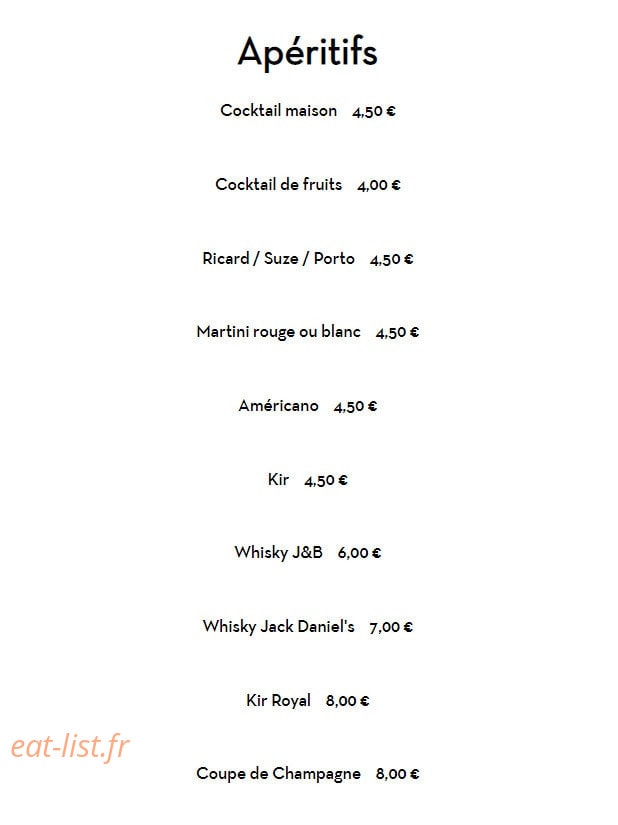 Apéritifs

Cocktail maison 4,50 €

Cocktail de fruits 4,00 €

Ricard / Suze / Porto 4,50 €

Martini rouge ou blanc 4,50 €

Américano 4,50 €

Kir 4,50 €

Whisky J&B 6,00 €

Whisky Jack Daniel's 7,00 €

Kir Royal 8,00 €

eat-list.fr

Coupe de Champagne 8,00 €